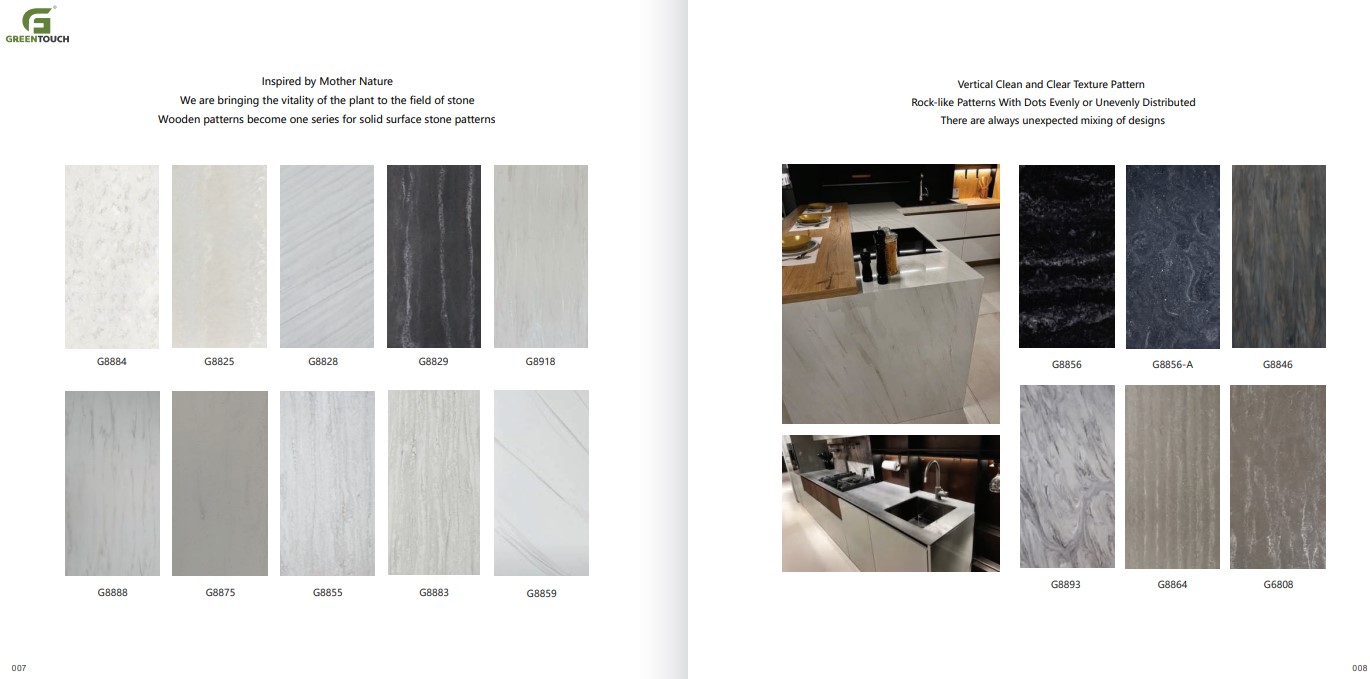 GREENTOUCH

Inspired by Mother Nature
We are bringing the vitality of the plant to the field of stone
Wooden patterns become one series for solid surface stone patterns

G8884 G8825 G8828 G8829 G8918

G8888 G8875 G8855 G8883 G8859

007

Vertical Clean and Clear Texture Pattern
Rock-like Patterns With Dots Evenly or Unevenly Distributed
There are always unexpected mixing of designs

G8856 G8856-A G8846

G8893 G8864 G6808

008